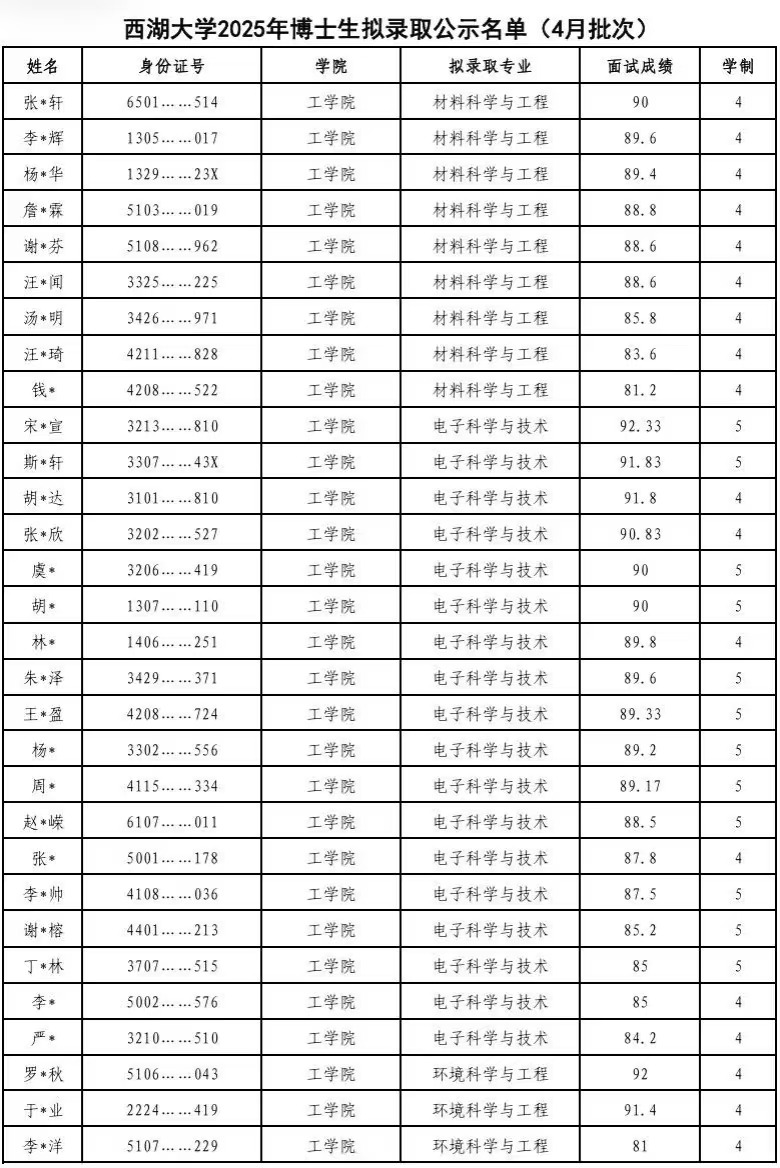 西湖大学2025年博士生拟录取公示名单（4月批次）

| 姓名 | 身份证号 | 学院 | 拟录取专业 | 面试成绩 | 学制 |
|---|---|---|---|---|---|
| 张*轩 | 6501……514 | 工学院 | 材料科学与工程 | 90 | 4 |
| 李*辉 | 1305……017 | 工学院 | 材料科学与工程 | 89.6 | 4 |
| 杨*华 | 1329……23X | 工学院 | 材料科学与工程 | 89.4 | 4 |
| 詹*霖 | 5103……019 | 工学院 | 材料科学与工程 | 88.8 | 4 |
| 谢*芬 | 5108……962 | 工学院 | 材料科学与工程 | 88.6 | 4 |
| 汪*闻 | 3325……225 | 工学院 | 材料科学与工程 | 88.6 | 4 |
| 汤*明 | 3426……971 | 工学院 | 材料科学与工程 | 85.8 | 4 |
| 汪*琦 | 4211……828 | 工学院 | 材料科学与工程 | 83.6 | 4 |
| 钱* | 4208……522 | 工学院 | 材料科学与工程 | 81.2 | 4 |
| 宋*宣 | 3213……810 | 工学院 | 电子科学与技术 | 92.33 | 5 |
| 斯*轩 | 3307……43X | 工学院 | 电子科学与技术 | 91.83 | 5 |
| 胡*达 | 3101……810 | 工学院 | 电子科学与技术 | 91.8 | 4 |
| 张*欣 | 3202……527 | 工学院 | 电子科学与技术 | 90.83 | 4 |
| 虞* | 3206……419 | 工学院 | 电子科学与技术 | 90 | 5 |
| 胡* | 1307……110 | 工学院 | 电子科学与技术 | 90 | 5 |
| 林* | 1406……251 | 工学院 | 电子科学与技术 | 89.8 | 4 |
| 朱*泽 | 3429……371 | 工学院 | 电子科学与技术 | 89.6 | 5 |
| 王*盈 | 4208……724 | 工学院 | 电子科学与技术 | 89.33 | 5 |
| 杨* | 3302……556 | 工学院 | 电子科学与技术 | 89.2 | 5 |
| 周* | 4115……334 | 工学院 | 电子科学与技术 | 89.17 | 5 |
| 赵*嵘 | 6107……011 | 工学院 | 电子科学与技术 | 88.5 | 5 |
| 张* | 5001……178 | 工学院 | 电子科学与技术 | 87.8 | 4 |
| 李*帅 | 4108……036 | 工学院 | 电子科学与技术 | 87.5 | 5 |
| 谢*榕 | 4401……213 | 工学院 | 电子科学与技术 | 85.2 | 5 |
| 丁*林 | 3707……515 | 工学院 | 电子科学与技术 | 85 | 5 |
| 李* | 5002……576 | 工学院 | 电子科学与技术 | 85 | 4 |
| 严* | 3210……510 | 工学院 | 电子科学与技术 | 84.2 | 4 |
| 罗*秋 | 5106……043 | 工学院 | 环境科学与工程 | 92 | 4 |
| 于*业 | 2224……419 | 工学院 | 环境科学与工程 | 91.4 | 4 |
| 李*洋 | 5107……229 | 工学院 | 环境科学与工程 | 81 | 4 |